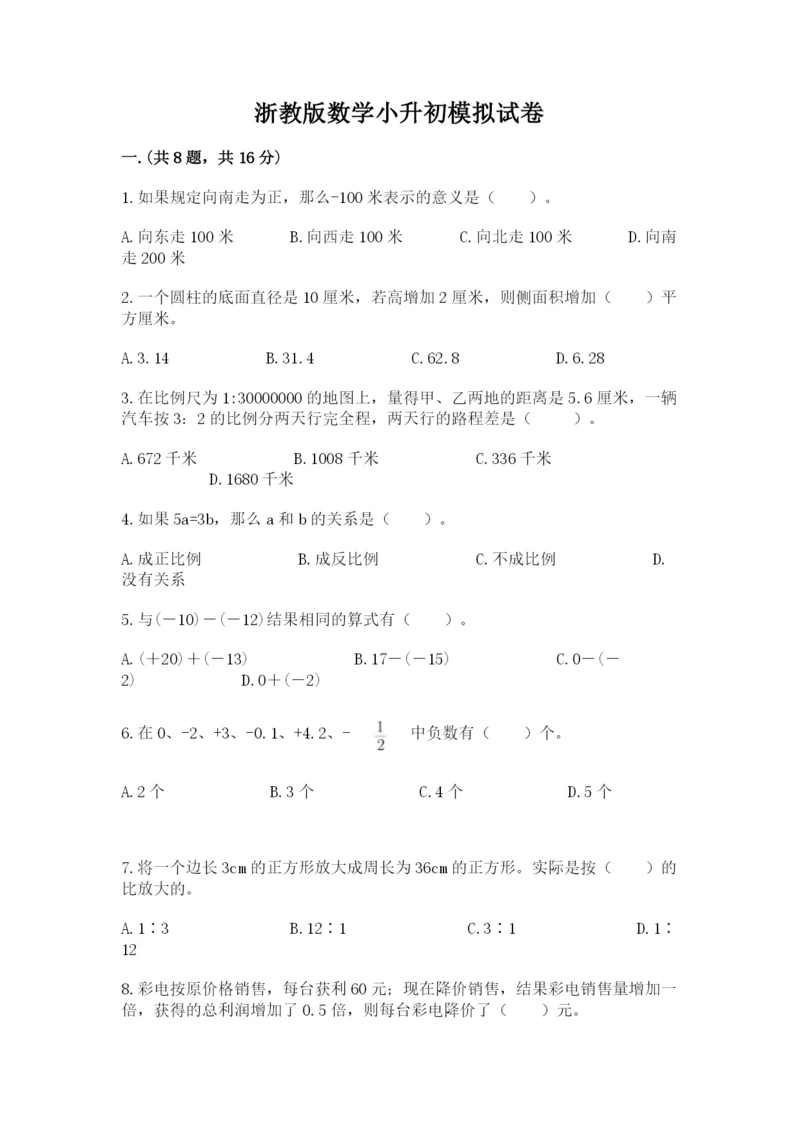 浙教版数学小升初模拟试卷

一.(共8题，共16分)

1.如果规定向南走为正，那么-100米表示的意义是（　　）。

A.向东走100米　　B.向西走100米　　C.向北走100米　　D.向南走200米

2.一个圆柱的底面直径是10厘米，若高增加2厘米，则侧面积增加（　　）平方厘米。

A.3.14　　B.31.4　　C.62.8　　D.6.28

3.在比例尺为1:30000000的地图上，量得甲、乙两地的距离是5.6厘米，一辆汽车按3：2的比例分两天行完全程，两天行的路程差是（　　）。

A.672千米　　B.1008千米　　C.336千米　　D.1680千米

4.如果5a=3b，那么a和b的关系是（　　）。

A.成正比例　　B.成反比例　　C.不成比例　　D.没有关系

5.与(－10)－(－12)结果相同的算式有（　　）。

A.(＋20)＋(－13)　　B.17－(－15)　　C.0－(－2)　　D.0＋(－2)

6.在0、-2、+3、-0.1、+4.2、-$\frac{1}{2}$中负数有（　　）个。

A.2个　　B.3个　　C.4个　　D.5个

7.将一个边长3cm的正方形放大成周长为36cm的正方形。实际是按（　　）的比放大的。

A.1∶3　　B.12∶1　　C.3∶1　　D.1∶12

8.彩电按原价格销售，每台获利60元；现在降价销售，结果彩电销售量增加一倍，获得的总利润增加了0.5倍，则每台彩电降价了（　　）元。